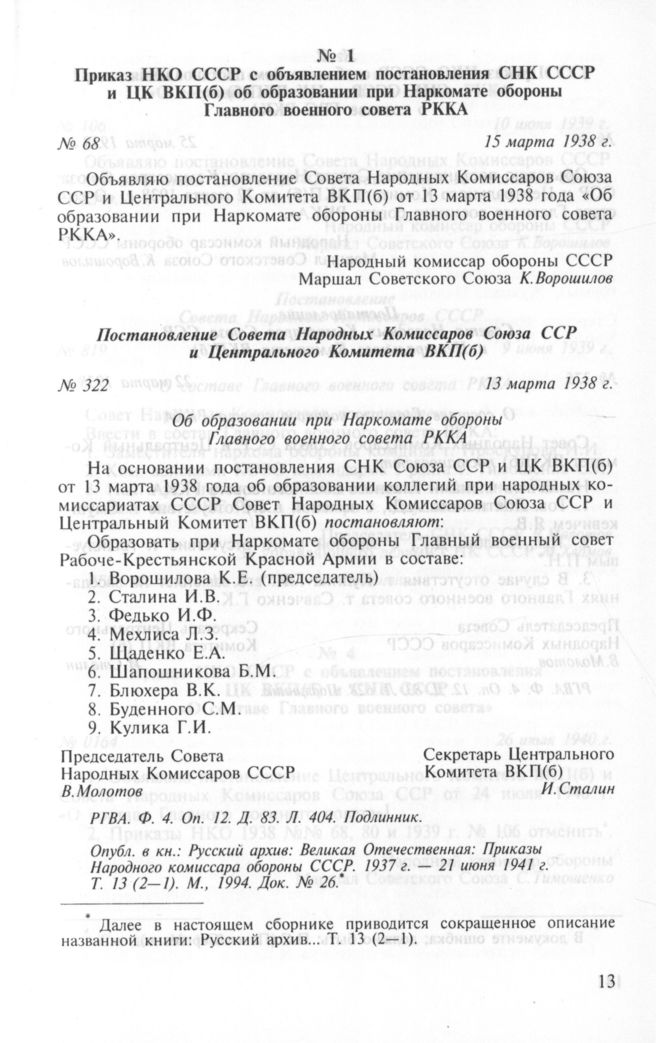 № 1
Приказ НКО СССР с объявлением постановления СНК СССР и ЦК ВКП(б) об образовании при Наркомате обороны Главного военного совета РККА

№ 68 15 марта 1938 г.

Объявляю постановление Совета Народных Комиссаров Союза ССР и Центрального Комитета ВКП(б) от 13 марта 1938 года «Об образовании при Наркомате обороны Главного военного совета РККА».

Народный комиссар обороны СССР
Маршал Советского Союза К.Ворошилов

Постановление Совета Народных Комиссаров Союза ССР и Центрального Комитета ВКП(б)

№ 322 13 марта 1938 г.

Об образовании при Наркомате обороны Главного военного совета РККА

На основании постановления СНК Союза ССР и ЦК ВКП(б) от 13 марта 1938 года об образовании коллегий при народных комиссариатах СССР Совет Народных Комиссаров Союза ССР и Центральный Комитет ВКП(б) постановляют:

Образовать при Наркомате обороны Главный военный совет Рабоче-Крестьянской Красной Армии в составе:
1. Ворошилова К.Е. (председатель)
2. Сталина И.В.
3. Федько И.Ф.
4. Мехлиса Л.З.
5. Щаденко Е.А.
6. Шапошникова Б.М.
7. Блюхера В.К.
8. Буденного С.М.
9. Кулика Г.И.

Председатель Совета Народных Комиссаров СССР
В.Молотов

Секретарь Центрального Комитета ВКП(б)
И.Сталин

РГВА. Ф. 4. Оп. 12. Д. 83. Л. 404. Подлинник.

Опубл. в кн.: Русский архив: Великая Отечественная: Приказы Народного комиссара обороны СССР. 1937 г. — 21 июня 1941 г. Т. 13 (2—1). М., 1994. Док. № 26.*

* Далее в настоящем сборнике приводится сокращенное описание названной книги: Русский архив... Т. 13 (2—1).

13